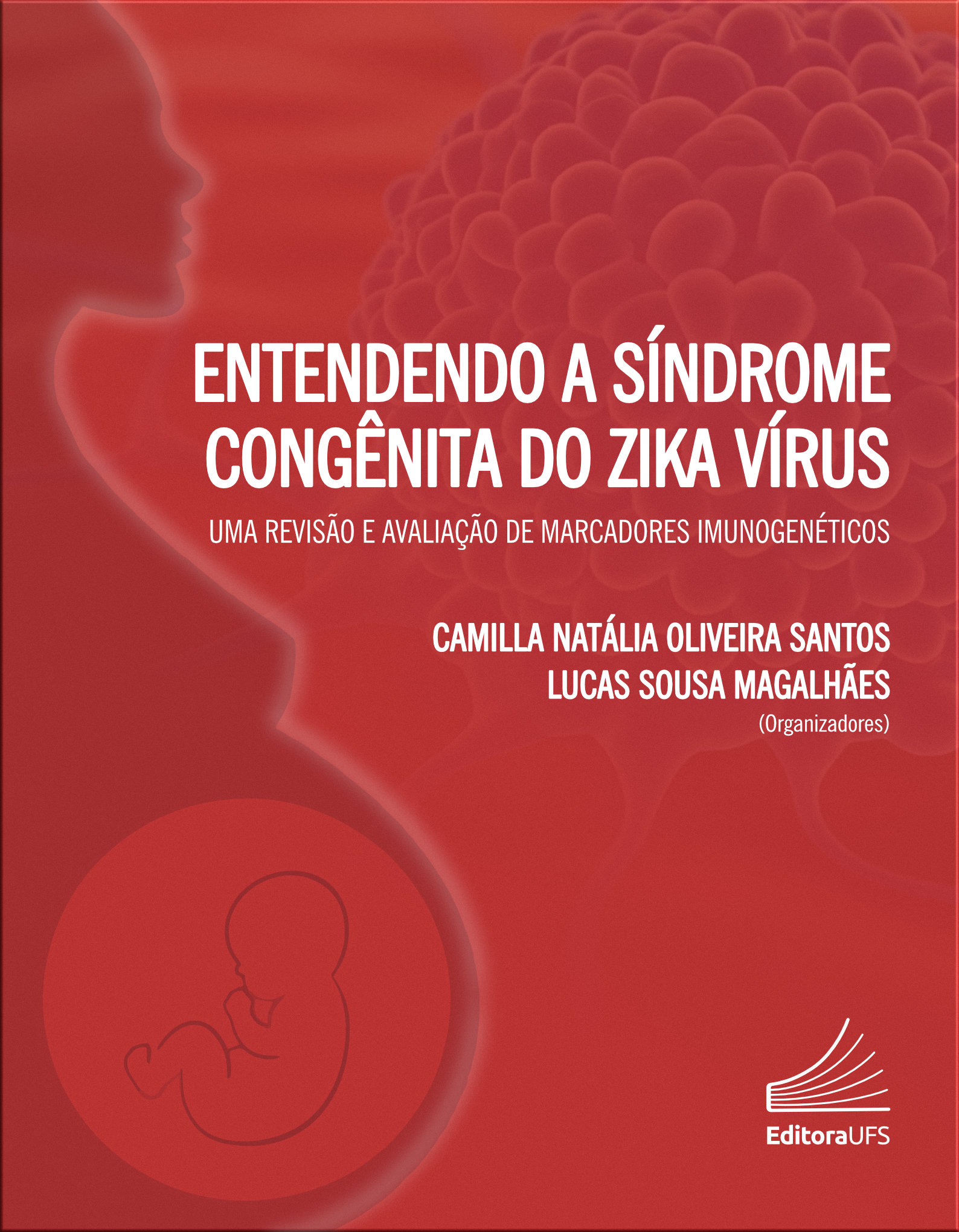 ENTENDENDO A SÍNDROME CONGÊNITA DO ZIKA VÍRUS

UMA REVISÃO E AVALIAÇÃO DE MARCADORES IMUNOGENÉTICOS

CAMILLA NATÁLIA OLIVEIRA SANTOS
LUCAS SOUSA MAGALHÃES
(Organizadores)

EditoraUFS